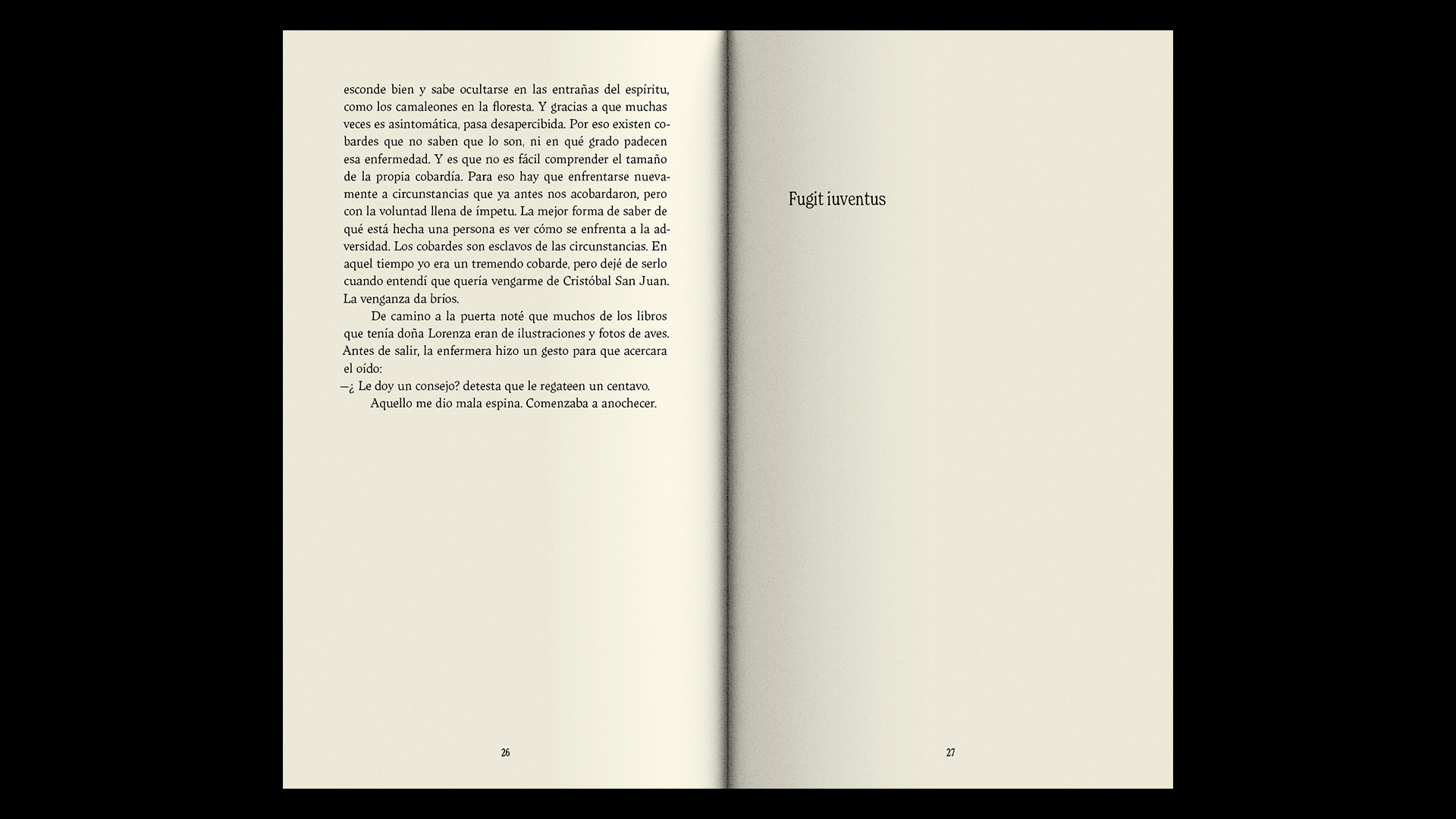 esconde bien y sabe ocultarse en las entrañas del espíritu, como los camaleones en la floresta. Y gracias a que muchas veces es asintomática, pasa desapercibida. Por eso existen cobardes que no saben que lo son, ni en qué grado padecen esa enfermedad. Y es que no es fácil comprender el tamaño de la propia cobardía. Para eso hay que enfrentarse nuevamente a circunstancias que ya antes nos acobardaron, pero con la voluntad llena de ímpetu. La mejor forma de saber de qué está hecha una persona es ver cómo se enfrenta a la adversidad. Los cobardes son esclavos de las circunstancias. En aquel tiempo yo era un tremendo cobarde, pero dejé de serlo cuando entendí que quería vengarme de Cristóbal San Juan. La venganza da bríos.

De camino a la puerta noté que muchos de los libros que tenía doña Lorenza eran de ilustraciones y fotos de aves. Antes de salir, la enfermera hizo un gesto para que acercara el oído:

—¿ Le doy un consejo? detesta que le regateen un centavo.

Aquello me dio mala espina. Comenzaba a anochecer.

26

Fugit iuventus

27